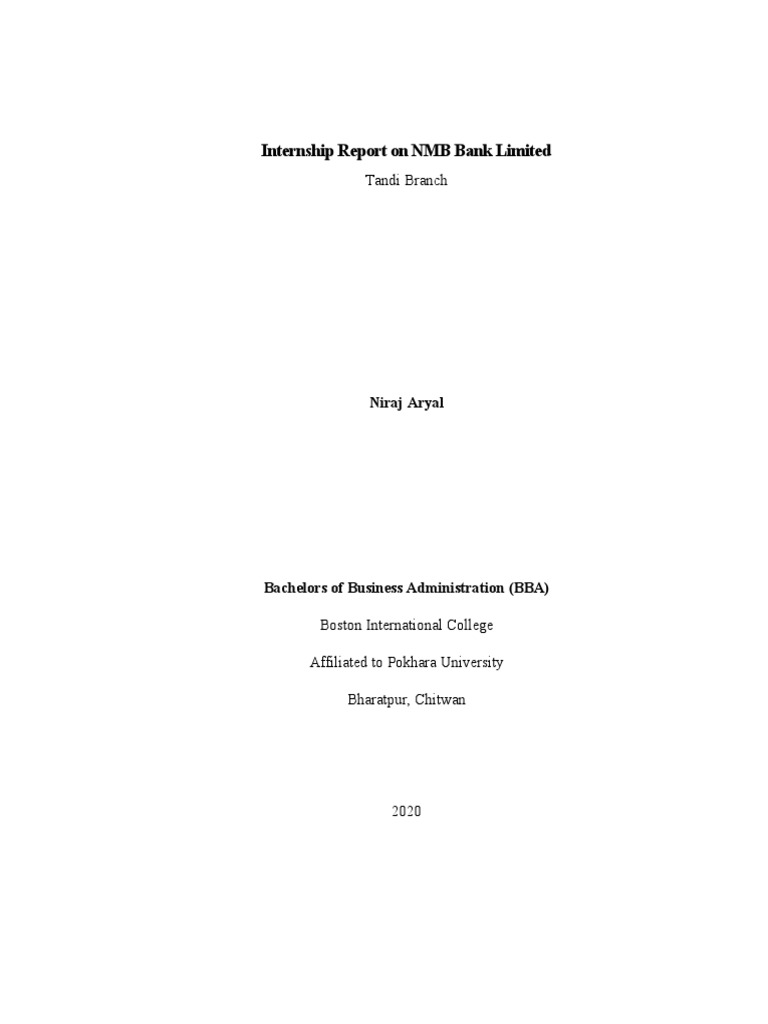 Internship Report on NMB Bank Limited

Tandi Branch

Niraj Aryal

Bachelors of Business Administration (BBA)

Boston International College

Affiliated to Pokhara University

Bharatpur, Chitwan

2020